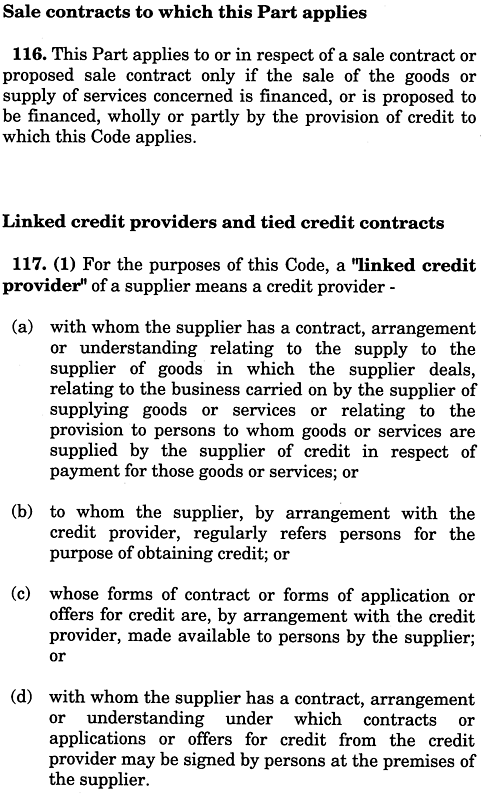 Sale contracts to which this Part applies

116. This Part applies to or in respect of a sale contract or proposed sale contract only if the sale of the goods or supply of services concerned is financed, or is proposed to be financed, wholly or partly by the provision of credit to which this Code applies.

Linked credit providers and tied credit contracts

117. (1) For the purposes of this Code, a "linked credit provider" of a supplier means a credit provider -

(a) with whom the supplier has a contract, arrangement or understanding relating to the supply to the supplier of goods in which the supplier deals, relating to the business carried on by the supplier of supplying goods or services or relating to the provision to persons to whom goods or services are supplied by the supplier of credit in respect of payment for those goods or services; or

(b) to whom the supplier, by arrangement with the credit provider, regularly refers persons for the purpose of obtaining credit; or

(c) whose forms of contract or forms of application or offers for credit are, by arrangement with the credit provider, made available to persons by the supplier; or

(d) with whom the supplier has a contract, arrangement or understanding under which contracts or applications or offers for credit from the credit provider may be signed by persons at the premises of the supplier.